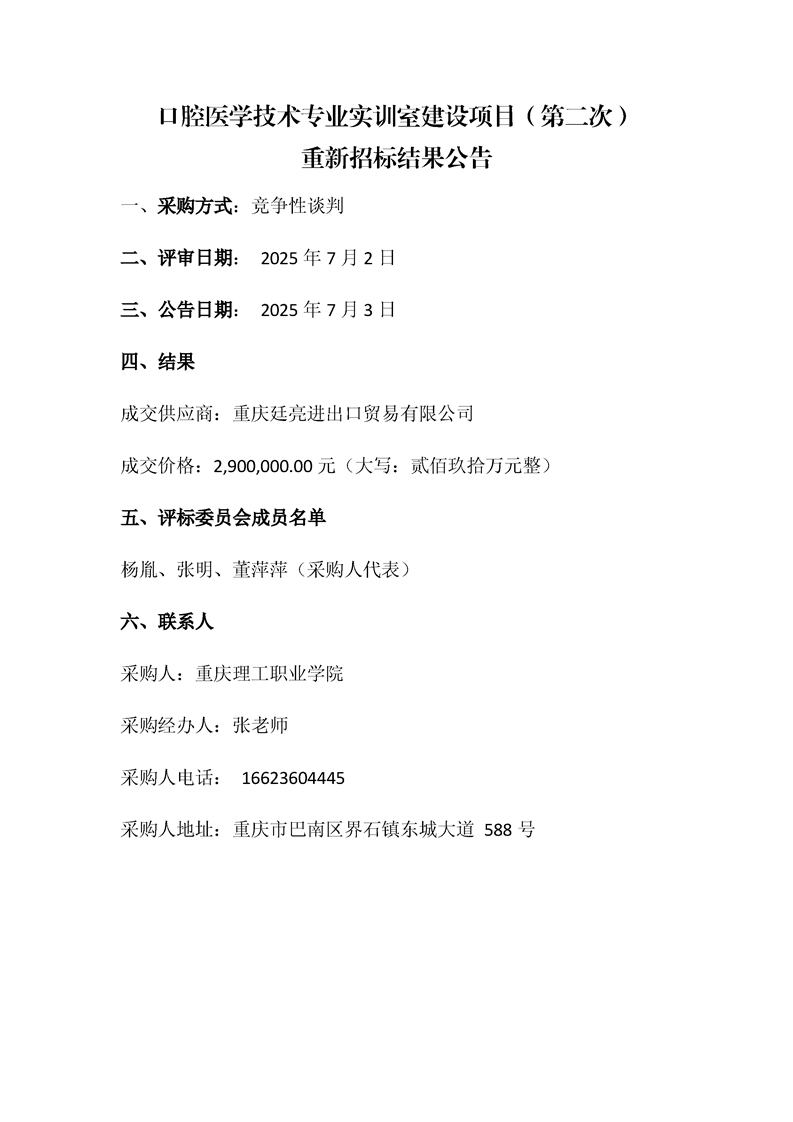 口腔医学技术专业实训室建设项目（第二次）
重新招标结果公告

一、采购方式：竞争性谈判

二、评审日期： 2025 年 7 月 2 日

三、公告日期： 2025 年 7 月 3 日

四、结果

成交供应商：重庆廷亮进出口贸易有限公司

成交价格：2,900,000.00 元（大写：贰佰玖拾万元整）

五、评标委员会成员名单

杨胤、张明、董萍萍（采购人代表）

六、联系人

采购人：重庆理工职业学院

采购经办人：张老师

采购人电话： 16623604445

采购人地址：重庆市巴南区界石镇东城大道 588 号